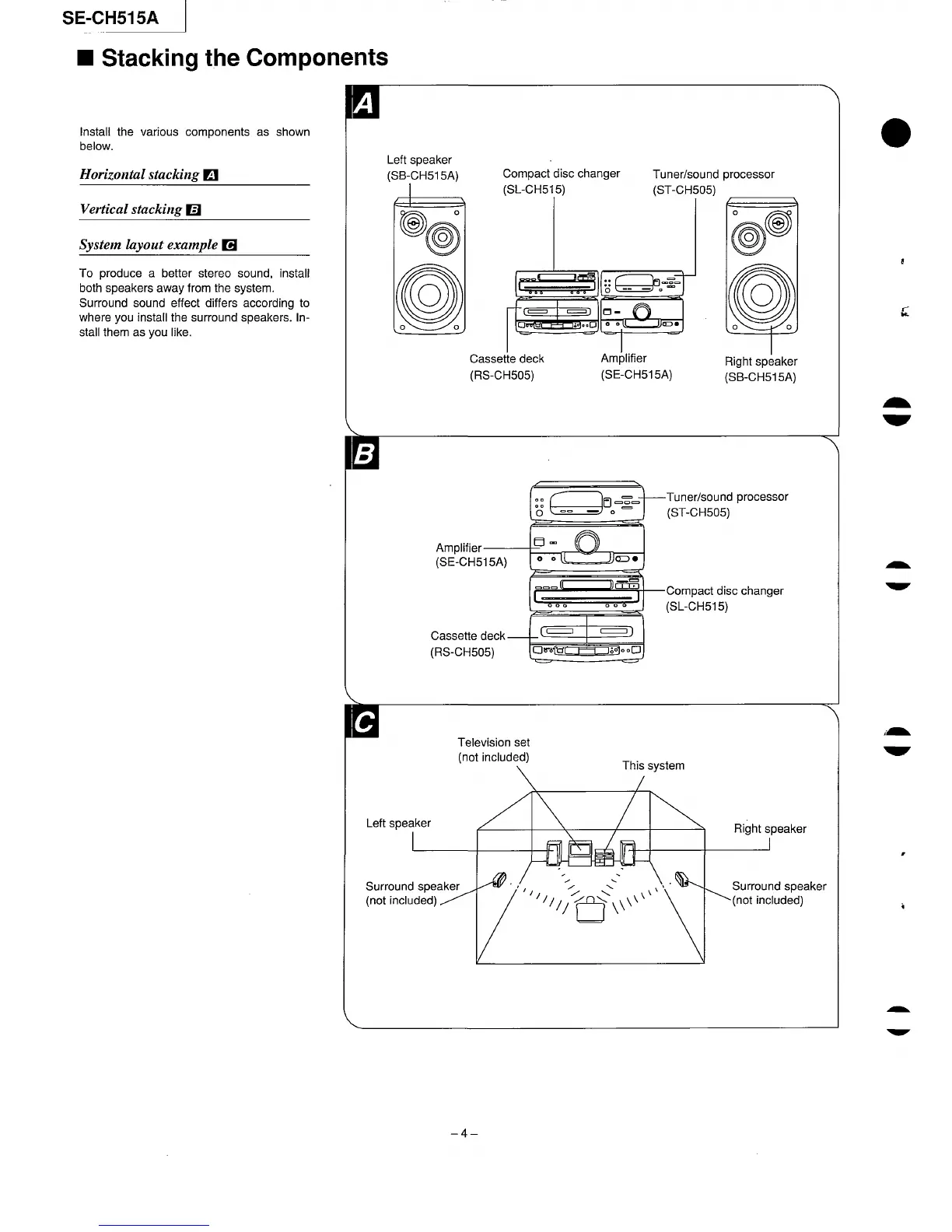 SE-CH515A

■ Stacking the Components

Install the various components as shown below.

Horizontal stacking A

Vertical stacking B

System layout example C

To produce a better stereo sound, install both speakers away from the system. Surround sound effect differs according to where you install the surround speakers. Install them as you like.

A

Left speaker
(SB-CH515A)

Compact disc changer
(SL-CH515)

Tuner/sound processor
(ST-CH505)

Cassette deck
(RS-CH505)

Amplifier
(SE-CH515A)

Right speaker
(SB-CH515A)

B

Tuner/sound processor
(ST-CH505)

Amplifier
(SE-CH515A)

Compact disc changer
(SL-CH515)

Cassette deck
(RS-CH505)

C

Television set
(not included)

This system

Left speaker

Right speaker

Surround speaker
(not included)

Surround speaker
(not included)

– 4 –